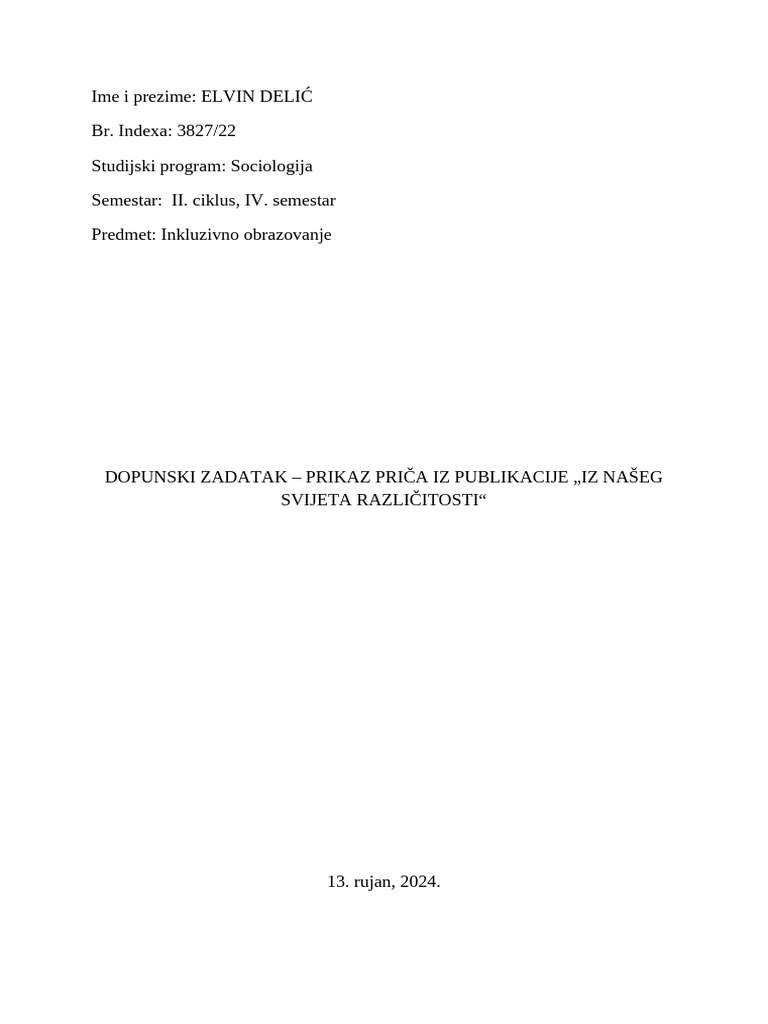 Ime i prezime: ELVIN DELIĆ

Br. Indexa: 3827/22

Studijski program: Sociologija

Semestar: II. ciklus, IV. semestar

Predmet: Inkluzivno obrazovanje

DOPUNSKI ZADATAK – PRIKAZ PRIČA IZ PUBLIKACIJE „IZ NAŠEG SVIJETA RAZLIČITOSTI“

13. rujan, 2024.